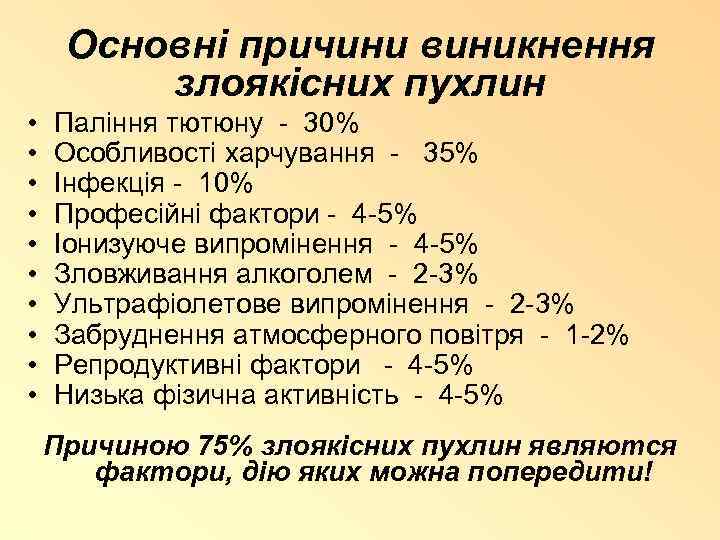 Основні причини виникнення злоякісних пухлин

• Паління тютюну - 30%
• Особливості харчування - 35%
• Інфекція - 10%
• Професійні фактори - 4-5%
• Іонизуюче випромінення - 4-5%
• Зловживання алкоголем - 2-3%
• Ультрафіолетове випромінення - 2-3%
• Забруднення атмосферного повітря - 1-2%
• Репродуктивні фактори - 4-5%
• Низька фізична активність - 4-5%

Причиною 75% злоякісних пухлин являются фактори, дію яких можна попередити!